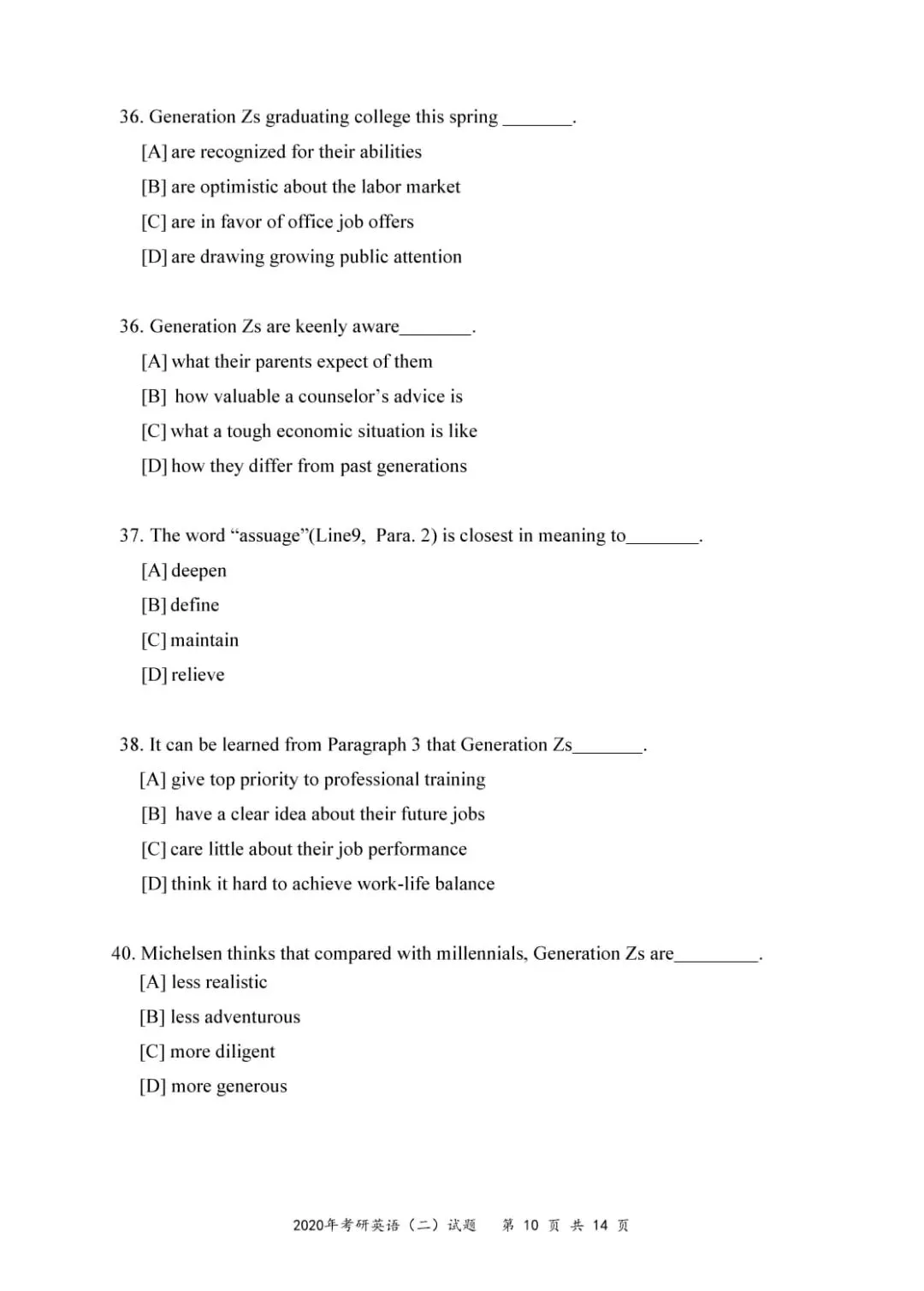 36. Generation Zs graduating college this spring ________.

[A] are recognized for their abilities

[B] are optimistic about the labor market

[C] are in favor of office job offers

[D] are drawing growing public attention

36. Generation Zs are keenly aware________.

[A] what their parents expect of them

[B] how valuable a counselor's advice is

[C] what a tough economic situation is like

[D] how they differ from past generations

37. The word "assuage"(Line9, Para. 2) is closest in meaning to________.

[A] deepen

[B] define

[C] maintain

[D] relieve

38. It can be learned from Paragraph 3 that Generation Zs________.

[A] give top priority to professional training

[B] have a clear idea about their future jobs

[C] care little about their job performance

[D] think it hard to achieve work-life balance

40. Michelsen thinks that compared with millennials, Generation Zs are_________.

[A] less realistic

[B] less adventurous

[C] more diligent

[D] more generous

2020年考研英语（二）试题 第 10 页 共 14 页